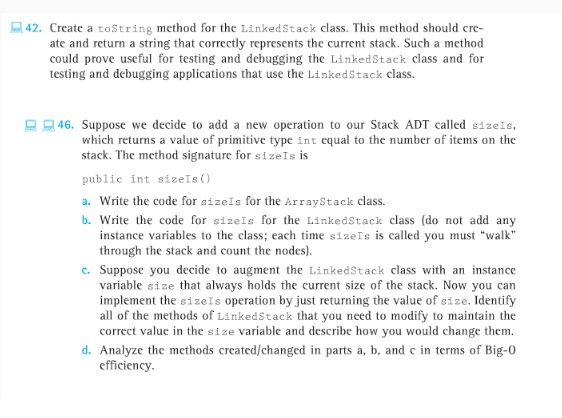 42. Create a toString method for the LinkedStack class. This method should create and return a string that correctly represents the current stack. Such a method could prove useful for testing and debugging the LinkedStack class and for testing and debugging applications that use the LinkedStack class.

46. Suppose we decide to add a new operation to our Stack ADT called sizeIs, which returns a value of primitive type int equal to the number of items on the stack. The method signature for sizeIs is

public int sizeIs()

a. Write the code for sizeIs for the ArrayStack class.

b. Write the code for sizeIs for the LinkedStack class (do not add any instance variables to the class; each time sizeIs is called you must "walk" through the stack and count the nodes).

c. Suppose you decide to augment the LinkedStack class with an instance variable size that always holds the current size of the stack. Now you can implement the sizeIs operation by just returning the value of size. Identify all of the methods of LinkedStack that you need to modify to maintain the correct value in the size variable and describe how you would change them.

d. Analyze the methods created/changed in parts a, b, and c in terms of Big-O efficiency.